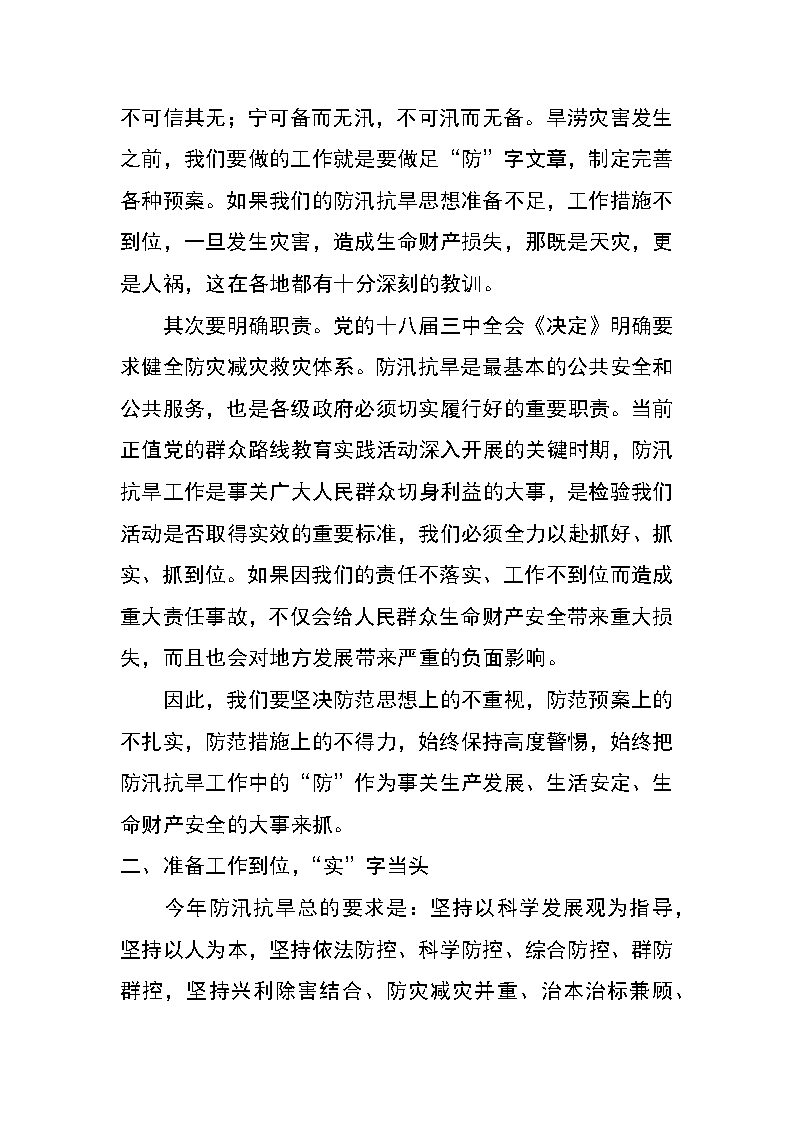 不可信其无；宁可备而无汛，不可汛而无备。旱涝灾害发生之前，我们要做的工作就是要做足“防”字文章，制定完善各种预案。如果我们的防汛抗旱思想准备不足，工作措施不到位，一旦发生灾害，造成生命财产损失，那既是天灾，更是人祸，这在各地都有十分深刻的教训。

其次要明确职责。党的十八届三中全会《决定》明确要求健全防灾减灾救灾体系。防汛抗旱是最基本的公共安全和公共服务，也是各级政府必须切实履行好的重要职责。当前正值党的群众路线教育实践活动深入开展的关键时期，防汛抗旱工作是事关广大人民群众切身利益的大事，是检验我们活动是否取得实效的重要标准，我们必须全力以赴抓好、抓实、抓到位。如果因我们的责任不落实、工作不到位而造成重大责任事故，不仅会给人民群众生命财产安全带来重大损失，而且也会对地方发展带来严重的负面影响。

因此，我们要坚决防范思想上的不重视，防范预案上的不扎实，防范措施上的不得力，始终保持高度警惕，始终把防汛抗旱工作中的“防”作为事关生产发展、生活安定、生命财产安全的大事来抓。

二、准备工作到位，“实”字当头

今年防汛抗旱总的要求是：坚持以科学发展观为指导，坚持以人为本，坚持依法防控、科学防控、综合防控、群防群控，坚持兴利除害结合、防灾减灾并重、治本治标兼顾、